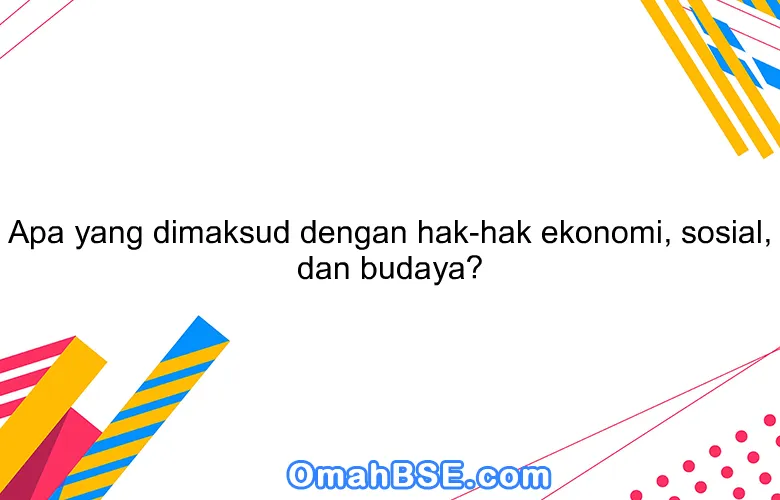 Apa yang dimaksud dengan hak-hak ekonomi, sosial, dan budaya?

OmahBSE.com